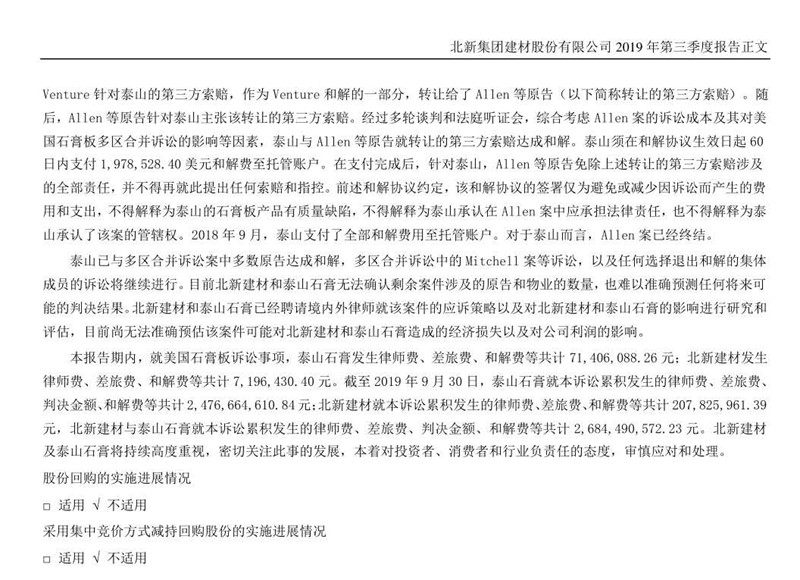 北新集团建材股份有限公司 2019 年第三季度报告正文

Venture 针对泰山的第三方索赔，作为 Venture 和解的一部分，转让给了 Allen 等原告（以下简称转让的第三方索赔）。随后，Allen 等原告针对泰山主张该转让的第三方索赔。经过多轮谈判和法庭听证会，综合考虑 Allen 案的诉讼成本及其对美国石膏板多区合并诉讼的影响等因素，泰山与 Allen 等原告就转让的第三方索赔达成和解。泰山须在和解协议生效日起 60 日内支付 1,978,528.40 美元和解费至托管账户。在支付完成后，针对泰山，Allen 等原告免除上述转让的第三方索赔涉及的全部责任，并不得再就此提出任何索赔和指控。前述和解协议约定，该和解协议的签署仅为避免或减少因诉讼而产生的费用和支出，不得解释为泰山的石膏板产品有质量缺陷，不得解释为泰山承认在 Allen 案中应承担法律责任，也不得解释为泰山承认了该案的管辖权。2018 年 9 月，泰山支付了全部和解费用至托管账户。对于泰山而言，Allen 案已经终结。

泰山已与多区合并诉讼案中多数原告达成和解，多区合并诉讼中的 Mitchell 案等诉讼，以及任何选择退出和解的集体成员的诉讼将继续进行。目前北新建材和泰山石膏无法确认剩余案件涉及的原告和物业的数量，也难以准确预测任何将来可能的判决结果。北新建材和泰山石膏已经聘请境内外律师就该案件的应诉策略以及对北新建材和泰山石膏的影响进行研究和评估，目前尚无法准确预估该案件可能对北新建材和泰山石膏造成的经济损失以及对公司利润的影响。

本报告期内，就美国石膏板诉讼事项，泰山石膏发生律师费、差旅费、和解费等共计 71,406,088.26 元；北新建材发生律师费、差旅费、和解费等共计 7,196,430.40 元。截至 2019 年 9 月 30 日，泰山石膏就本诉讼累积发生的律师费、差旅费、判决金额、和解费等共计 2,476,664,610.84 元；北新建材就本诉讼累积发生的律师费、差旅费、和解费等共计 207,825,961.39 元，北新建材与泰山石膏就本诉讼累积发生的律师费、差旅费、判决金额、和解费等共计 2,684,490,572.23 元。北新建材及泰山石膏将持续高度重视，密切关注此事的发展，本着对投资者、消费者和行业负责任的态度，审慎应对和处理。

股份回购的实施进展情况

□ 适用 √ 不适用

采用集中竞价方式减持回购股份的实施进展情况

□ 适用 √ 不适用